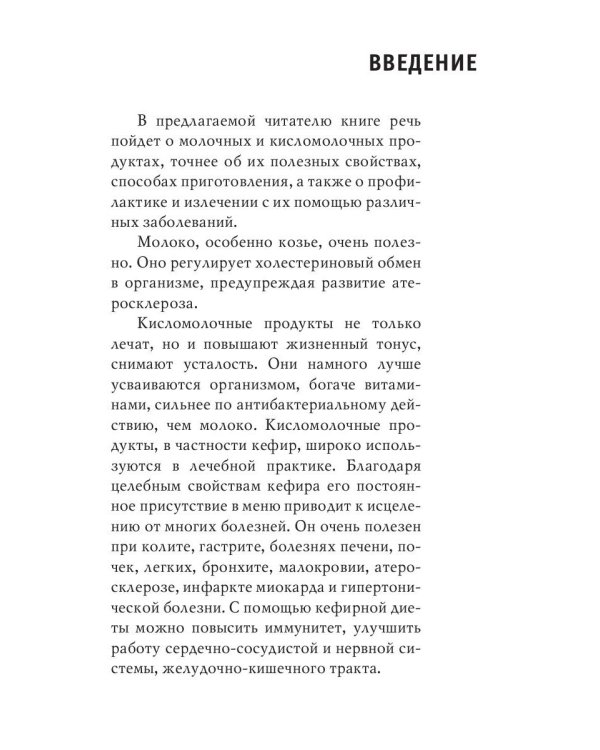 ВВЕДЕНИЕ

В предлагаемой читателю книге речь пойдет о молочных и кисломолочных продуктах, точнее об их полезных свойствах, способах приготовления, а также о профилактике и излечении с их помощью различных заболеваний.

Молоко, особенно козье, очень полезно. Оно регулирует холестериновый обмен в организме, предупреждая развитие атеросклероза.

Кисломолочные продукты не только лечат, но и повышают жизненный тонус, снимают усталость. Они намного лучше усваиваются организмом, богаче витаминами, сильнее по антибактериальному действию, чем молоко. Кисломолочные продукты, в частности кефир, широко используются в лечебной практике. Благодаря целебным свойствам кефира его постоянное присутствие в меню приводит к исцелению от многих болезней. Он очень полезен при колите, гастрите, болезнях печени, почек, легких, бронхите, малокровии, атеросклерозе, инфаркте миокарда и гипертонической болезни. С помощью кефирной диеты можно повысить иммунитет, улучшить работу сердечно-сосудистой и нервной системы, желудочно-кишечного тракта.